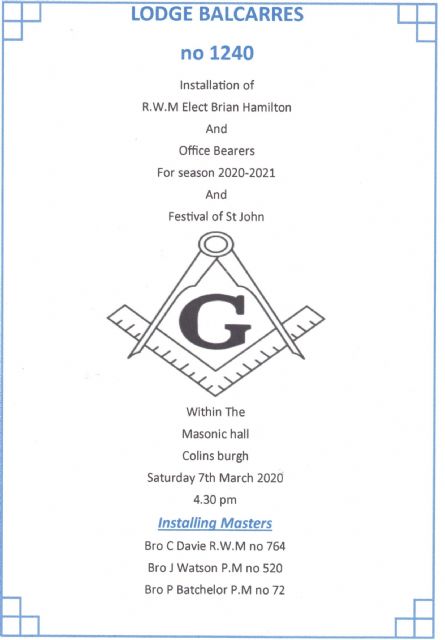 LODGE BALCARRES

no 1240

Installation of

R.W.M Elect Brian Hamilton

And

Office Bearers

For season 2020-2021

And

Festival of St John

G

Within The

Masonic hall

Colins burgh

Saturday 7th March 2020

4.30 pm

Installing Masters

Bro C Davie R.W.M no 764

Bro J Watson P.M no 520

Bro P Batchelor P.M no 72